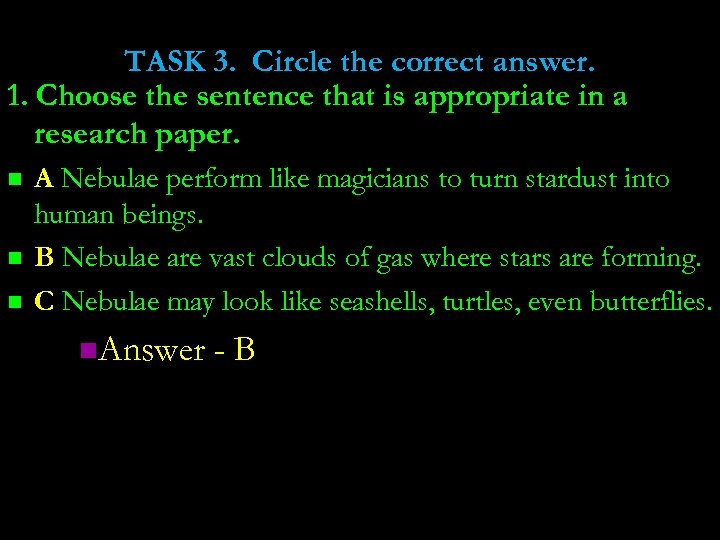 TASK 3. Circle the correct answer.

1. Choose the sentence that is appropriate in a research paper.

A Nebulae perform like magicians to turn stardust into human beings.

B Nebulae are vast clouds of gas where stars are forming.

C Nebulae may look like seashells, turtles, even butterflies.

Answer - B